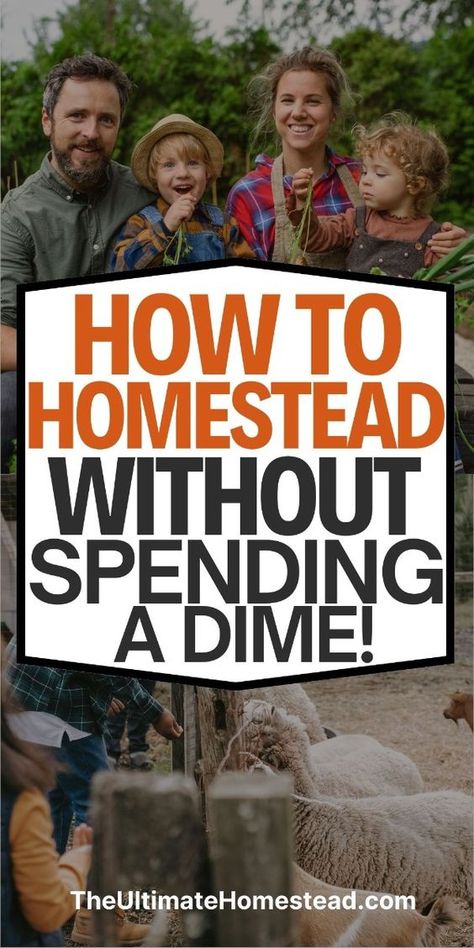 HOW TO HOMESTEAD WITHOUT SPENDING A DIME!

TheUltimateHomestead.com